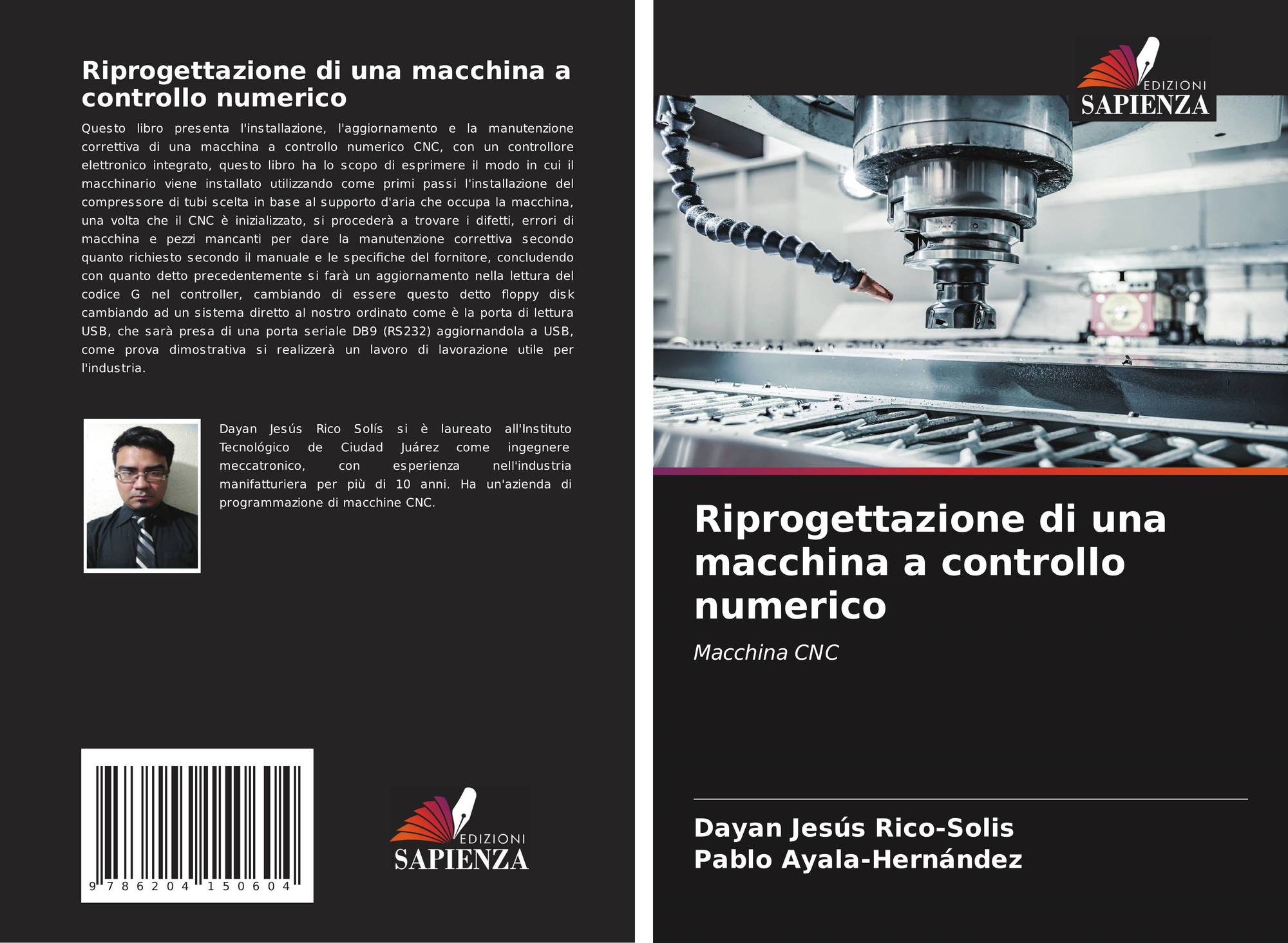 Riprogettazione di una macchina a controllo numerico

Questo libro presenta l'installazione, l'aggiornamento e la manutenzione correttiva di una macchina a controllo numerico CNC, con un controllore elettronico integrato, questo libro ha lo scopo di esprimere il modo in cui il macchinario viene installato utilizzando come primi passi l'installazione del compressore di tubi scelta in base al supporto d'aria che occupa la macchina, una volta che il CNC è inizializzato, si procederà a trovare i difetti, errori di macchina e pezzi mancanti per dare la manutenzione correttiva secondo quanto richiesto secondo il manuale e le specifiche del fornitore, concludendo con quanto detto precedentemente si farà un aggiornamento nella lettura del codice G nel controller, cambiando di essere questo detto floppy disk cambiando ad un sistema diretto al nostro ordinato come è la porta di lettura USB, che sarà presa di una porta seriale DB9 (RS232) aggiornandola a USB, come prova dimostrativa si realizzerà un lavoro di lavorazione utile per l'industria.

Dayan Jesús Rico Solís si è laureato all'Instituto Tecnológico de Ciudad Juárez come ingegnere meccatronico, con esperienza nell'industria manifatturiera per più di 10 anni. Ha un'azienda di programmazione di macchine CNC.

9 786204 150604

EDIZIONI
SAPIENZA

EDIZIONI
SAPIENZA

Riprogettazione di una macchina a controllo numerico

Macchina CNC

Dayan Jesús Rico-Solis
Pablo Ayala-Hernández